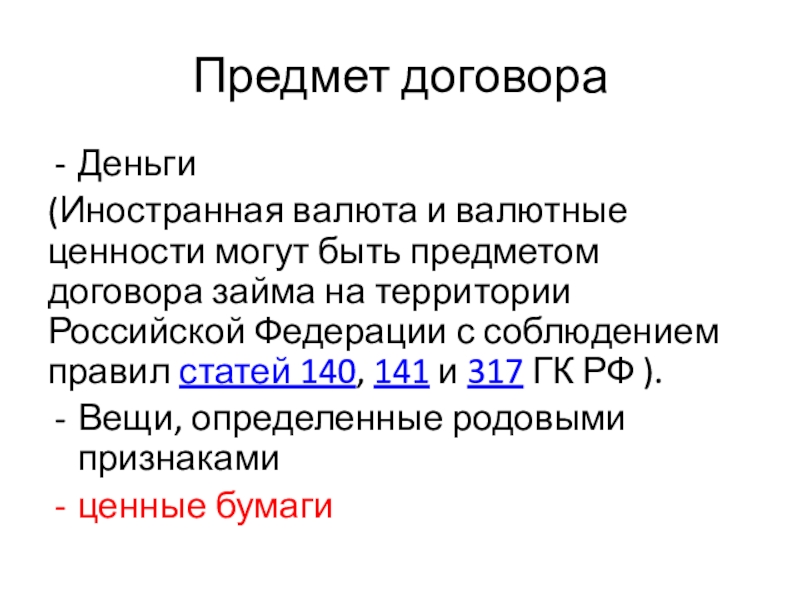 Предмет договора

- Деньги

(Иностранная валюта и валютные ценности могут быть предметом договора займа на территории Российской Федерации с соблюдением правил статей 140, 141 и 317 ГК РФ ).

- Вещи, определенные родовыми признаками
- ценные бумаги